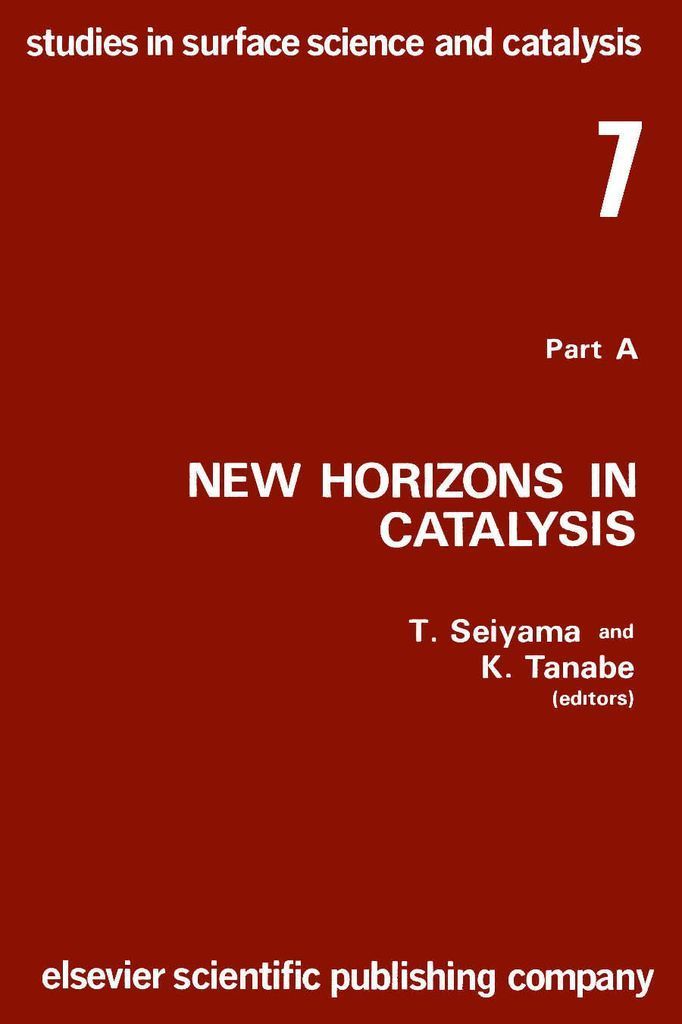 studies in surface science and catalysis

7

Part A

NEW HORIZONS IN CATALYSIS

T. Seiyama and K. Tanabe (editors)

elsevier scientific publishing company